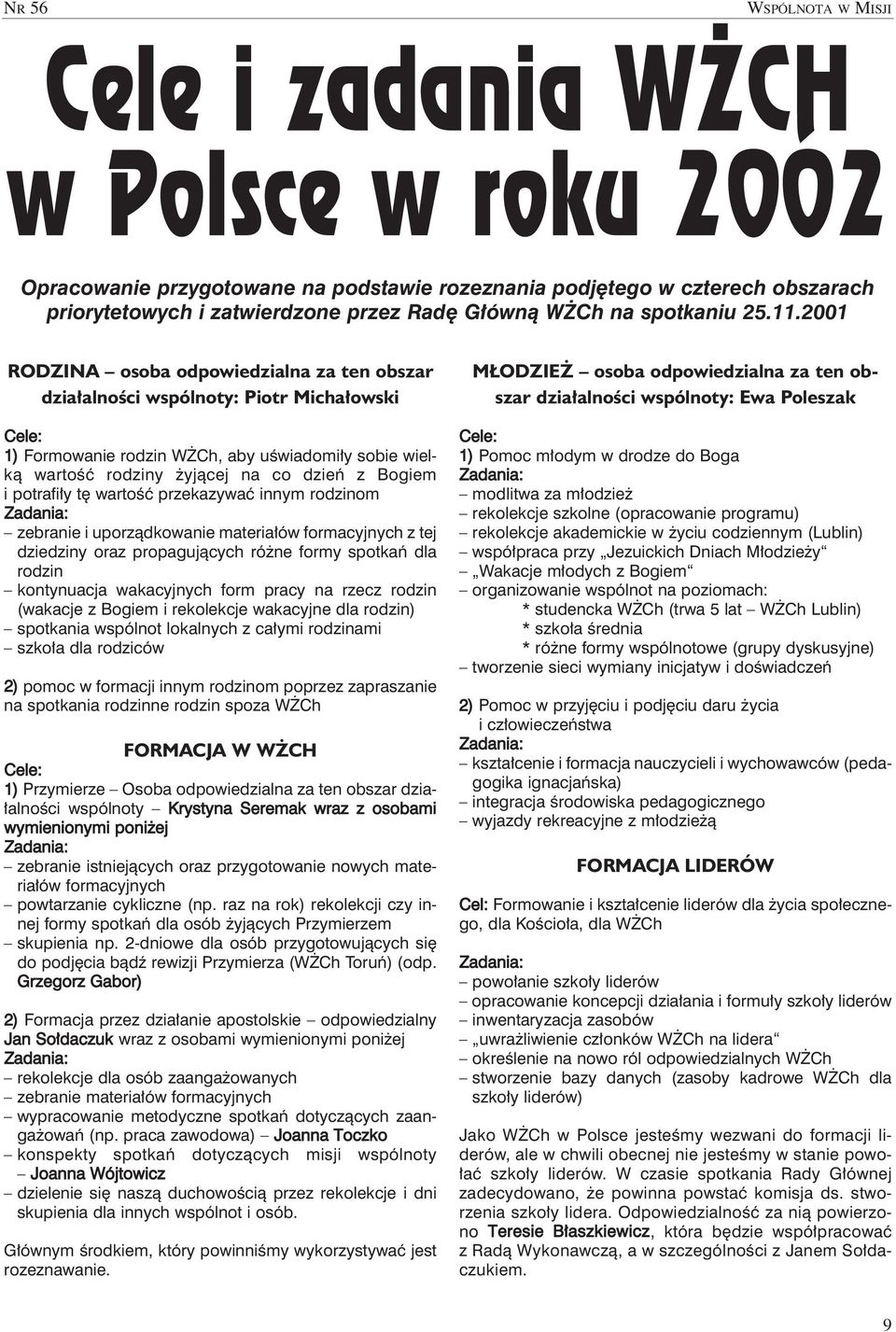 NR 56 WSPÓLNOTA W MISJI

Cele i zadania WŻCH w Polsce w roku 2002

Opracowanie przygotowane na podstawie rozeznania podjętego w czterech obszarach priorytetowych i zatwierdzone przez Radę Główną WŻCh na spotkaniu 25.11.2001

RODZINA – osoba odpowiedzialna za ten obszar działalności wspólnoty: Piotr Michałowski

Cele:
1) Formowanie rodzin WŻCh, aby uświadomiły sobie wielką wartość rodziny żyjącej na co dzień z Bogiem i potrafiły tę wartość przekazywać innym rodzinom
Zadania:
– zebranie i uporządkowanie materiałów formacyjnych z tej dziedziny oraz propagujących różne formy spotkań dla rodzin
– kontynuacja wakacyjnych form pracy na rzecz rodzin (wakacje z Bogiem i rekolekcje wakacyjne dla rodzin)
– spotkania wspólnot lokalnych z całymi rodzinami
– szkoła dla rodziców

2) pomoc w formacji innym rodzinom poprzez zapraszanie na spotkania rodzinne rodzin spoza WŻCh

FORMACJA W WŻCH
Cele:
1) Przymierze – Osoba odpowiedzialna za ten obszar działalności wspólnoty – Krystyna Seremak wraz z osobami wymienionymi poniżej
Zadania:
– zebranie istniejących oraz przygotowanie nowych materiałów formacyjnych
– powtarzanie cykliczne (np. raz na rok) rekolekcji czy innej formy spotkań dla osób żyjących Przymierzem
– skupienia np. 2-dniowe dla osób przygotowujących się do podjęcia bądź rewizji Przymierza (WŻCh Toruń) (odp. Grzegorz Gabor)

2) Formacja przez działanie apostolskie – odpowiedzialny Jan Sołdaczuk wraz z osobami wymienionymi poniżej
Zadania:
– rekolekcje dla osób zaangażowanych
– zebranie materiałów formacyjnych
– wypracowanie metodyczne spotkań dotyczących zaangażowań (np. praca zawodowa) – Joanna Toczko
– konspekty spotkań dotyczących misji wspólnoty – Joanna Wójtowicz
– dzielenie się naszą duchowością przez rekolekcje i dni skupienia dla innych wspólnot i osób.

Głównym środkiem, który powinniśmy wykorzystywać jest rozeznawanie.

MŁODZIEŻ – osoba odpowiedzialna za ten obszar działalności wspólnoty: Ewa Poleszak

Cele:
1) Pomoc młodym w drodze do Boga
Zadania:
– modlitwa za młodzież
– rekolekcje szkolne (opracowanie programu)
– rekolekcje akademickie w życiu codziennym (Lublin)
– współpraca przy „Jezuickich Dniach Młodzieży“
– „Wakacje młodych z Bogiem“
– organizowanie wspólnot na poziomach:
* studencka WŻCh (trwa 5 lat – WŻCh Lublin)
* szkoła średnia
* różne formy wspólnotowe (grupy dyskusyjne)
– tworzenie sieci wymiany inicjatyw i doświadczeń

2) Pomoc w przyjęciu i podjęciu daru życia i człowieczeństwa
Zadania:
– kształcenie i formacja nauczycieli i wychowawców (pedagogika ignacjańska)
– integracja środowiska pedagogicznego
– wyjazdy rekreacyjne z młodzieżą

FORMACJA LIDERÓW

Cel: Formowanie i kształcenie liderów dla życia społecznego, dla Kościoła, dla WŻCh

Zadania:
– powołanie szkoły liderów
– opracowanie koncepcji działania i formuły szkoły liderów
– inwentaryzacja zasobów
– „uwrażliwienie członków WŻCh na lidera“
– określenie na nowo ról odpowiedzialnych WŻCh
– stworzenie bazy danych (zasoby kadrowe WŻCh dla szkoły liderów)

Jako WŻCh w Polsce jesteśmy wezwani do formacji liderów, ale w chwili obecnej nie jesteśmy w stanie powołać szkoły liderów. W czasie spotkania Rady Głównej zadecydowano, że powinna powstać komisja ds. stworzenia szkoły lidera. Odpowiedzialność za nią powierzono Teresie Błaszkiewicz, która będzie współpracować z Radą Wykonawczą, a w szczególności z Janem Sołdaczukiem.

9